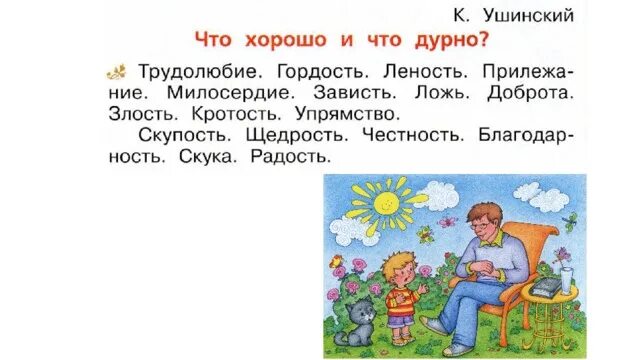 К. Ушинский

Что хорошо и что дурно?

Трудолюбие. Гордость. Леность. Прилежание. Милосердие. Зависть. Ложь. Доброта. Злость. Кротость. Упрямство.

Скупость. Щедрость. Честность. Благодарность. Скука. Радость.